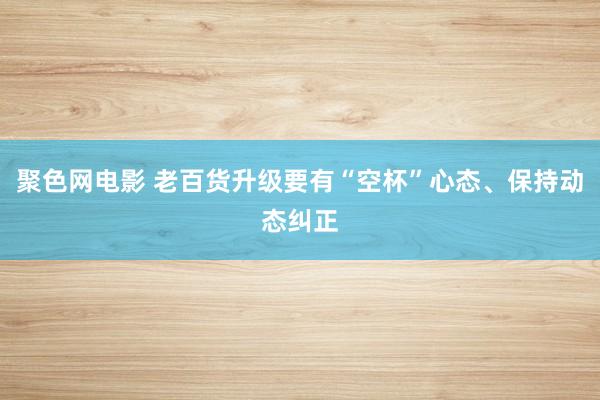 聚色网电影 老百货升级要有“空杯”心态、保持动态纠正